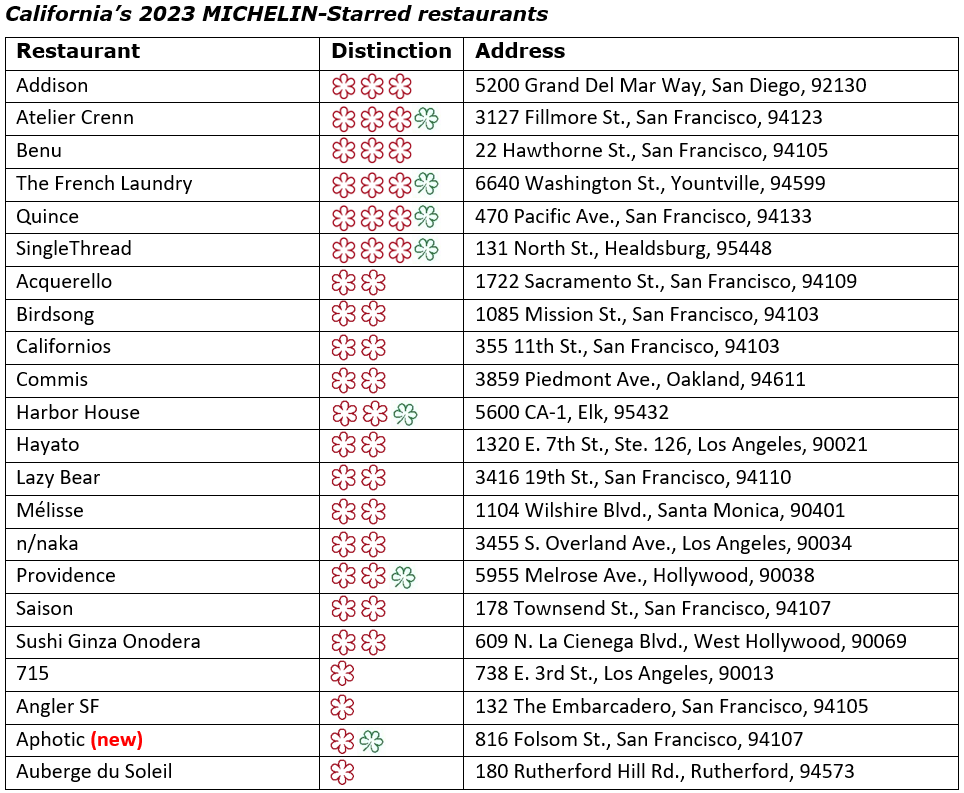 California's 2023 MICHELIN-Starred restaurants

| Restaurant | Distinction | Address |
|---|---|---|
| Addison | | 5200 Grand Del Mar Way, San Diego, 92130 |
| Atelier Crenn | | 3127 Fillmore St., San Francisco, 94123 |
| Benu | | 22 Hawthorne St., San Francisco, 94105 |
| The French Laundry | | 6640 Washington St., Yountville, 94599 |
| Quince | | 470 Pacific Ave., San Francisco, 94133 |
| SingleThread | | 131 North St., Healdsburg, 95448 |
| Acquerello | | 1722 Sacramento St., San Francisco, 94109 |
| Birdsong | | 1085 Mission St., San Francisco, 94103 |
| Californios | | 355 11th St., San Francisco, 94103 |
| Commis | | 3859 Piedmont Ave., Oakland, 94611 |
| Harbor House | | 5600 CA-1, Elk, 95432 |
| Hayato | | 1320 E. 7th St., Ste. 126, Los Angeles, 90021 |
| Lazy Bear | | 3416 19th St., San Francisco, 94110 |
| Mélisse | | 1104 Wilshire Blvd., Santa Monica, 90401 |
| n/naka | | 3455 S. Overland Ave., Los Angeles, 90034 |
| Providence | | 5955 Melrose Ave., Hollywood, 90038 |
| Saison | | 178 Townsend St., San Francisco, 94107 |
| Sushi Ginza Onodera | | 609 N. La Cienega Blvd., West Hollywood, 90069 |
| 715 | | 738 E. 3rd St., Los Angeles, 90013 |
| Angler SF | | 132 The Embarcadero, San Francisco, 94105 |
| Aphotic (new) | | 816 Folsom St., San Francisco, 94107 |
| Auberge du Soleil | | 180 Rutherford Hill Rd., Rutherford, 94573 |